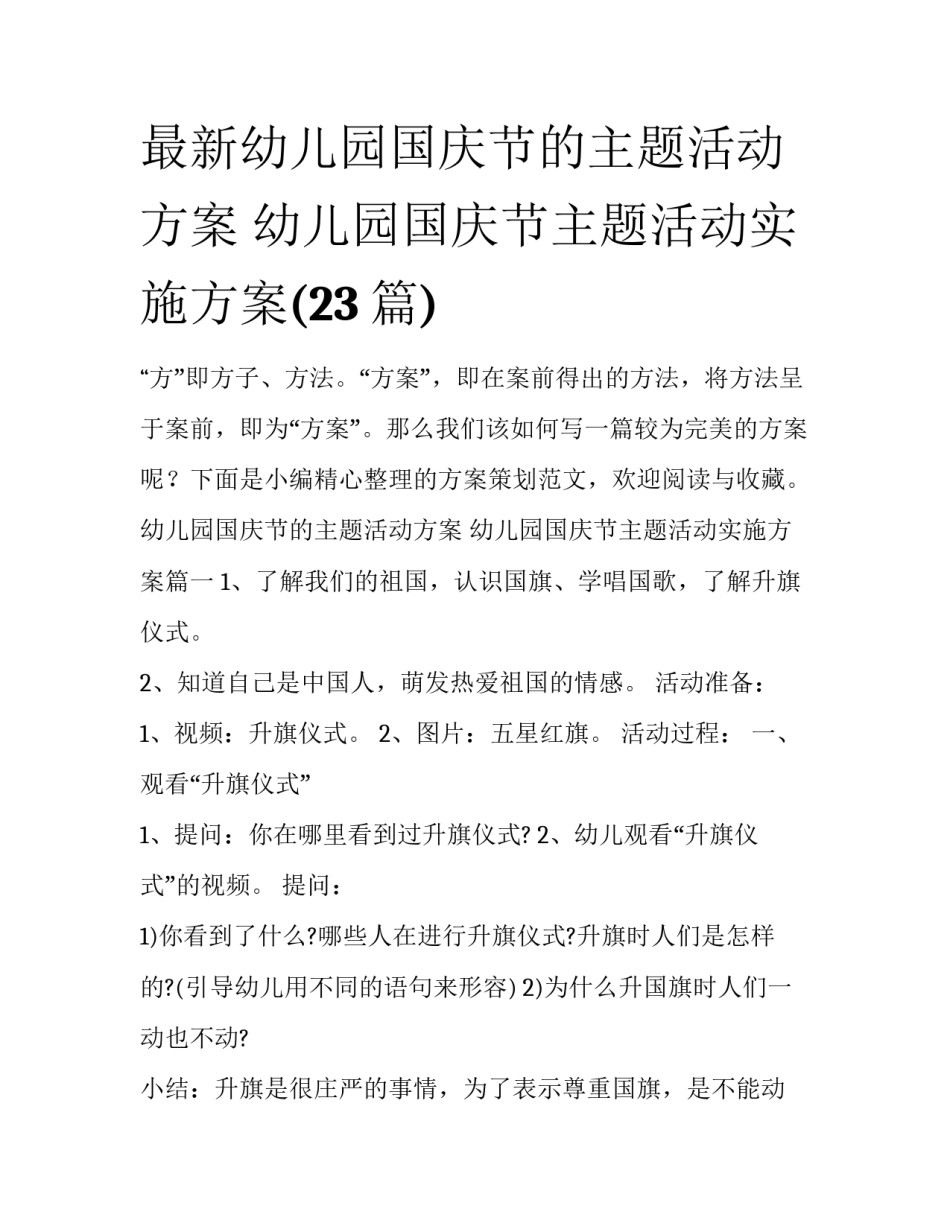 最新幼儿园国庆节的主题活动方案 幼儿园国庆节主题活动实施方案(23 篇)

“方”即方子、方法。“方案”，即在案前得出的方法，将方法呈于案前，即为“方案”。那么我们该如何写一篇较为完美的方案呢？下面是小编精心整理的方案策划范文，欢迎阅读与收藏。

幼儿园国庆节的主题活动方案 幼儿园国庆节主题活动实施方案篇一 1、了解我们的祖国，认识国旗、学唱国歌，了解升旗仪式。

2、知道自己是中国人，萌发热爱祖国的情感。 活动准备：

1、视频：升旗仪式。 2、图片：五星红旗。 活动过程： 一、观看“升旗仪式”

1、提问：你在哪里看到过升旗仪式? 2、幼儿观看“升旗仪式”的视频。 提问：

1)你看到了什么?哪些人在进行升旗仪式?升旗时人们是怎样的?(引导幼儿用不同的语句来形容) 2)为什么升国旗时人们一动也不动?

小结：升旗是很庄严的事情，为了表示尊重国旗，是不能动